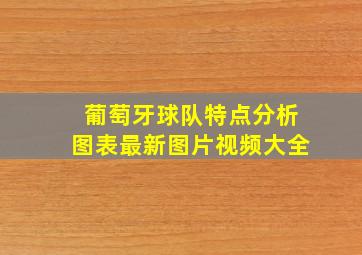 葡萄牙球队特点分析
图表最新图片视频大全